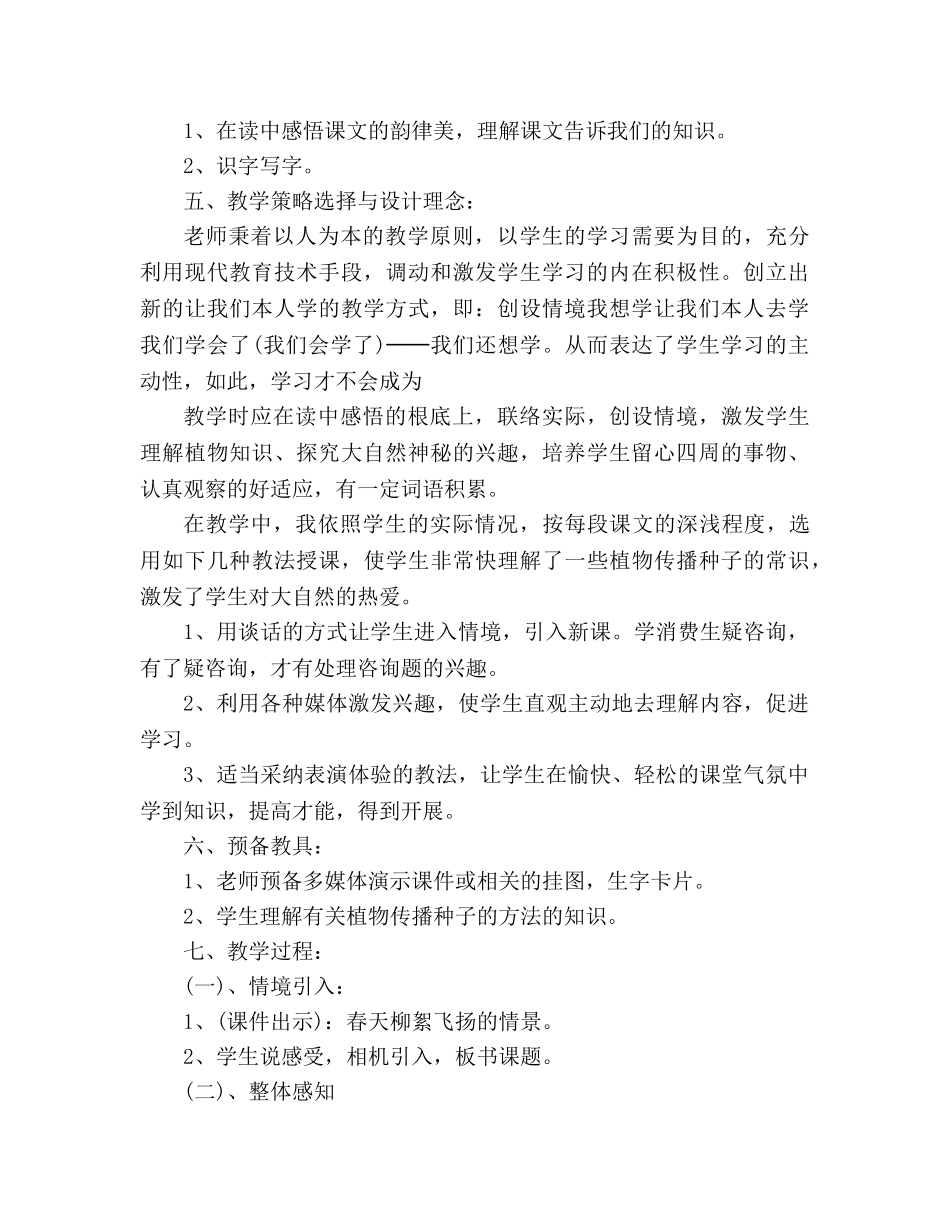 1、在读中感悟课文的韵律美，理解课文告诉我们的知识。

2、识字写字。

五、教学策略选择与设计理念：

老师秉着以人为本的教学原则，以学生的学习需要为目的，充分利用现代教育技术手段，调动和激发学生学习的内在积极性。创立出新的让我们本人学的教学方式，即：创设情境我想学让我们本人去学我们学会了(我们会学了)——我们还想学。从而表达了学生学习的主动性，如此，学习才不会成为

教学时应在读中感悟的根底上，联络实际，创设情境，激发学生理解植物知识、探究大自然神秘的兴趣，培养学生留心四周的事物、认真观察的好适应，有一定词语积累。

在教学中，我依照学生的实际情况，按每段课文的深浅程度，选用如下几种教法授课，使学生非常快理解了一些植物传播种子的常识，激发了学生对大自然的热爱。

1、用谈话的方式让学生进入情境，引入新课。学消费生疑咨询，有了疑咨询，才有处理咨询题的兴趣。

2、利用各种媒体激发兴趣，使学生直观主动地去理解内容，促进学习。

3、适当采纳表演体验的教法，让学生在愉快、轻松的课堂气氛中学到知识，提高才能，得到开展。

六、预备教具：

1、老师预备多媒体演示课件或相关的挂图，生字卡片。

2、学生理解有关植物传播种子的方法的知识。

七、教学过程：

(一)、情境引入：

1、(课件出示)：春天柳絮飞扬的情景。

2、学生说感受，相机引入，板书课题。

(二)、整体感知